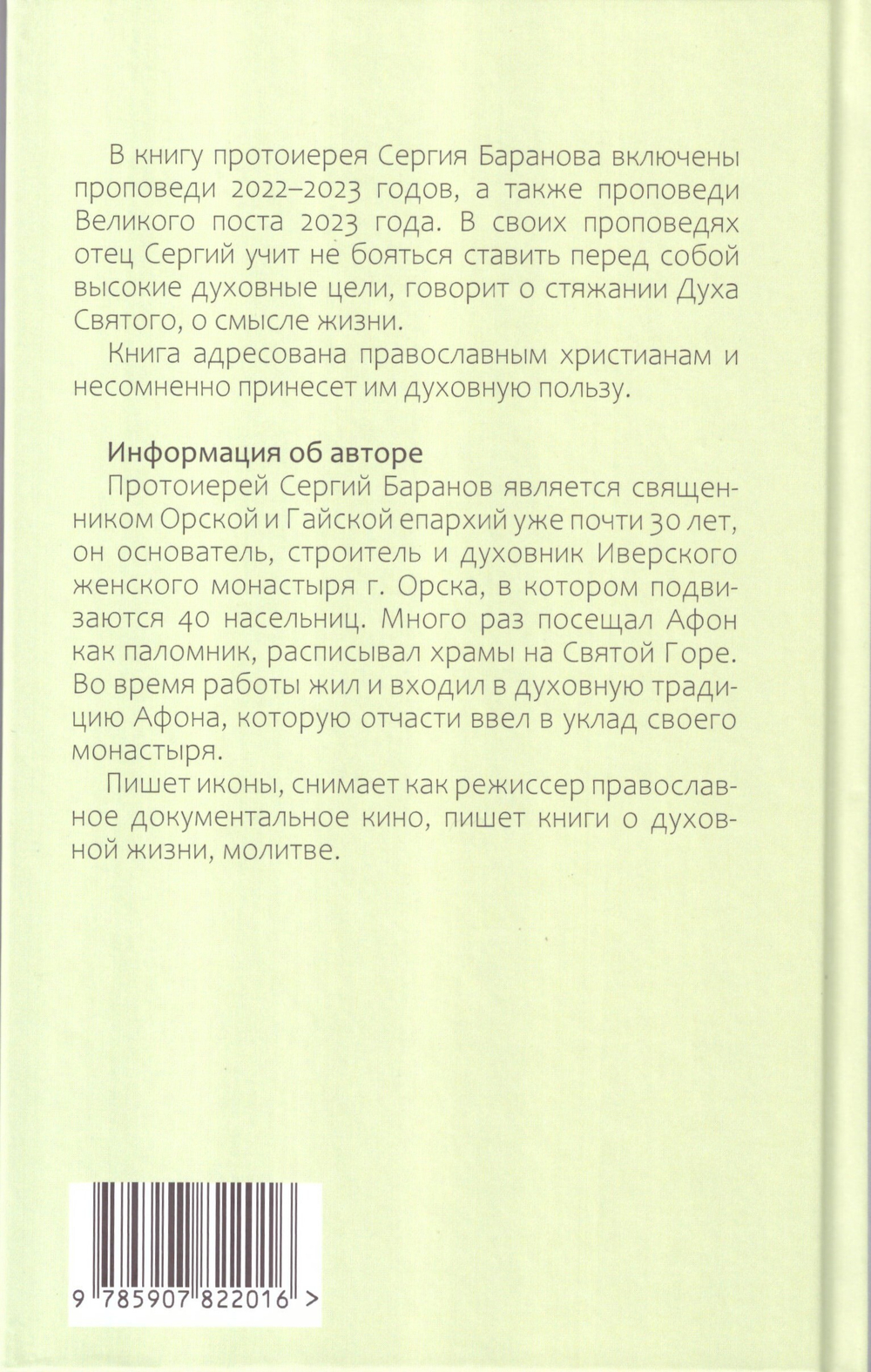 В книгу протоиерея Сергия Баранова включены проповеди 2022–2023 годов, а также проповеди Великого поста 2023 года. В своих проповедях отец Сергий учит не бояться ставить перед собой высокие духовные цели, говорит о стяжании Духа Святого, о смысле жизни.

Книга адресована православным христианам и несомненно принесет им духовную пользу.

Информация об авторе

Протоиерей Сергий Баранов является священником Орской и Гайской епархий уже почти 30 лет, он основатель, строитель и духовник Иверского женского монастыря г. Орска, в котором подвизаются 40 насельниц. Много раз посещал Афон как паломник, расписывал храмы на Святой Горе. Во время работы жил и входил в духовную традицию Афона, которую отчасти ввел в уклад своего монастыря.

Пишет иконы, снимает как режиссер православное документальное кино, пишет книги о духовной жизни, молитве.

9 785907 822016 >